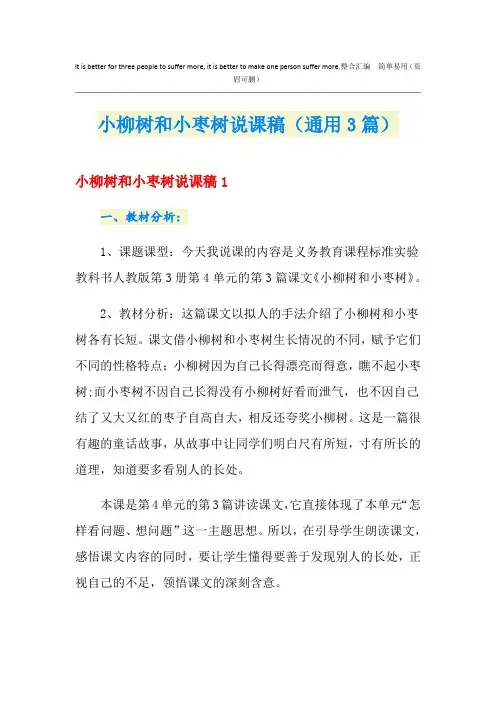 It is better for three people to suffer more, it is better to make one person suffer more.整合汇编 简单易用（页眉可删）

小柳树和小枣树说课稿（通用3篇）

小柳树和小枣树说课稿1

一、教材分析：

1、课题课型：今天我说课的内容是义务教育课程标准实验教科书人教版第3册第4单元的第3篇课文《小柳树和小枣树》。

2、教材分析：这篇课文以拟人的手法介绍了小柳树和小枣树各有长短。课文借小柳树和小枣树生长情况的不同，赋予它们不同的性格特点：小柳树因为自己长得漂亮而得意，瞧不起小枣树;而小枣树不因自己长得没有小柳树好看而泄气，也不因自己结了又大又红的枣子自高自大，相反还夸奖小柳树。这是一篇很有趣的童话故事，从故事中让同学们明白尺有所短，寸有所长的道理，知道要多看别人的长处。

本课是第4单元的第3篇讲读课文,它直接体现了本单元“怎样看问题、想问题”这一主题思想。所以，在引导学生朗读课文，感悟课文内容的同时，要让学生懂得要善于发现别人的长处，正视自己的不足，领悟课文的深刻含意。